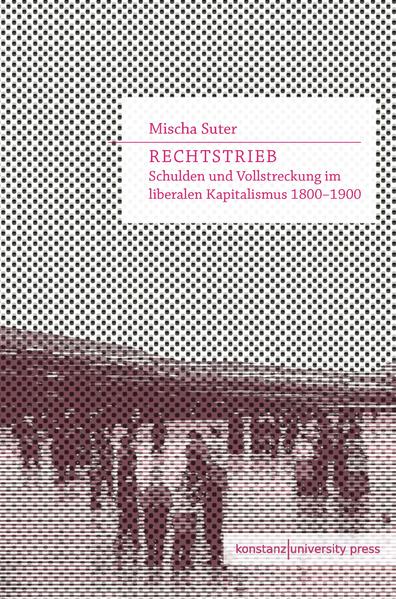 Mischa Suter

RECHTSTRIEB

Schulden und Vollstreckung im liberalen Kapitalismus 1800–1900

konstanz|university press